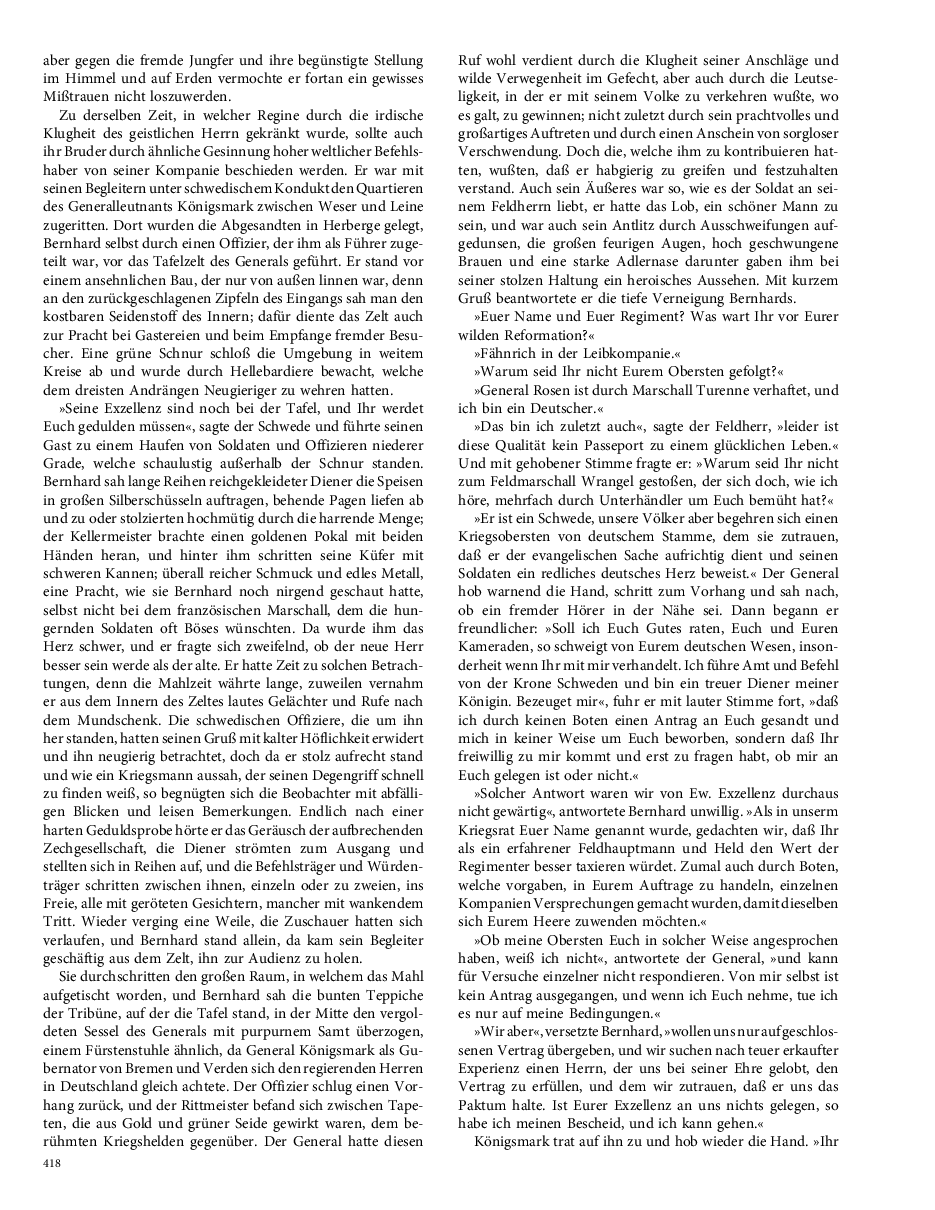 aber gegen die fremde Jungfer und ihre begünstigte Stellung im Himmel und auf Erden vermochte er fortan ein gewisses Mißtrauen nicht loszuwerden.

Zu derselben Zeit, in welcher Regine durch die irdische Klugheit des geistlichen Herrn gekränkt wurde, sollte auch ihr Bruder durch ähnliche Gesinnung hoher weltlicher Befehlshaber von seiner Kompanie beschieden werden. Er war mit seinen Begleitern unter schwedischem Kondukt den Quartieren des Generalleutnants Königsmark zwischen Weser und Leine zugeritten. Dort wurden die Abgesandten in Herberge gelegt, Bernhard selbst durch einen Offizier, der ihm als Führer zugeteilt war, vor das Tafelzelt des Generals geführt. Er stand vor einem ansehnlichen Bau, der nur von außen linnen war, denn an den zurückgeschlagenen Zipfeln des Eingangs sah man den kostbaren Seidenstoff des Innern; dafür diente das Zelt auch zur Pracht bei Gastereien und beim Empfange fremder Besucher. Eine grüne Schnur schloß die Umgebung in weitem Kreise ab und wurde durch Hellebardiere bewacht, welche dem dreisten Andrängen Neugieriger zu wehren hatten.

»Seine Exzellenz sind noch bei der Tafel, und Ihr werdet Euch gedulden müssen«, sagte der Schwede und führte seinen Gast zu einem Haufen von Soldaten und Offizieren niederer Grade, welche schaulustig außerhalb der Schnur standen. Bernhard sah lange Reihen reichgekleideter Diener die Speisen in großen Silberschüsseln auftragen, behende Pagen liefen ab und zu oder stolzierten hochmütig durch die harrende Menge; der Kellermeister brachte einen goldenen Pokal mit beiden Händen heran, und hinter ihm schritten seine Küfer mit schweren Kannen; überall reicher Schmuck und edles Metall, eine Pracht, wie sie Bernhard noch nirgend geschaut hatte, selbst nicht bei dem französischen Marschall, dem die hungernden Soldaten oft Böses wünschten. Da wurde ihm das Herz schwer, und er fragte sich zweifelnd, ob der neue Herr besser sein werde als der alte. Er hatte Zeit zu solchen Betrachtungen, denn die Mahlzeit währte lange, zuweilen vernahm er aus dem Innern des Zeltes lautes Gelächter und Rufe nach dem Mundschenk. Die schwedischen Offiziere, die um ihn her standen, hatten seinen Gruß mit kalter Höflichkeit erwidert und ihn neugierig betrachtet, doch da er stolz aufrecht stand und wie ein Kriegsmann aussah, der seinen Degengriff schnell zu finden weiß, so begnügten sich die Beobachter mit abfälligen Blicken und leisen Bemerkungen. Endlich nach einer harten Geduldsprobe hörte er das Geräusch der aufbrechenden Zechgesellschaft, die Diener strömten zum Ausgang und stellten sich in Reihen auf, und die Befehlsträger und Würdenträger schritten zwischen ihnen, einzeln oder zu zweien, ins Freie, alle mit geröteten Gesichtern, mancher mit wankendem Tritt. Wieder verging eine Weile, die Zuschauer hatten sich verlaufen, und Bernhard stand allein, da kam sein Begleiter geschäftig aus dem Zelt, ihn zur Audienz zu holen.

Sie durchschritten den großen Raum, in welchem das Mahl aufgetischt worden, und Bernhard sah die bunten Teppiche der Tribüne, auf der die Tafel stand, in der Mitte den vergoldeten Sessel des Generals mit purpurnem Samt überzogen, einem Fürstenstuhle ähnlich, da General Königsmark als Gubernator von Bremen und Verden sich den regierenden Herren in Deutschland gleich achtete. Der Offizier schlug einen Vorhang zurück, und der Rittmeister befand sich zwischen Tapeten, die aus Gold und grüner Seide gewirkt waren, dem berühmten Kriegshelden gegenüber. Der General hatte diesen Ruf wohl verdient durch die Klugheit seiner Anschläge und wilde Verwegenheit im Gefecht, aber auch durch die Leutseligkeit, in der er mit seinem Volke zu verkehren wußte, wo es galt, zu gewinnen; nicht zuletzt durch sein prachtvolles und großartiges Auftreten und durch einen Anschein von sorgloser Verschwendung. Doch die, welche ihm zu kontribuieren hatten, wußten, daß er habgierig zu greifen und festzuhalten verstand. Auch sein Äußeres war so, wie es der Soldat an seinem Feldherrn liebt, er hatte das Lob, ein schöner Mann zu sein, und war auch sein Antlitz durch Ausschweifungen aufgedunsen, die großen feurigen Augen, hoch geschwungene Brauen und eine starke Adlernase darunter gaben ihm bei seiner stolzen Haltung ein heroisches Aussehen. Mit kurzem Gruß beantwortete er die tiefe Verneigung Bernhards.

»Euer Name und Euer Regiment? Was wart Ihr vor Eurer wilden Reformation?«

»Fähnrich in der Leibkompanie.«

»Warum seid Ihr nicht Eurem Obersten gefolgt?«

»General Rosen ist durch Marschall Turenne verhaftet, und ich bin ein Deutscher.«

»Das bin ich zuletzt auch«, sagte der Feldherr, »leider ist diese Qualität kein Passeport zu einem glücklichen Leben.« Und mit gehobener Stimme fragte er: »Warum seid Ihr nicht zum Feldmarschall Wrangel gestoßen, der sich doch, wie ich höre, mehrfach durch Unterhändler um Euch bemüht hat?«

»Er ist ein Schwede, unsere Völker aber begehren sich einen Kriegsobersten von deutschem Stamme, dem sie zutrauen, daß er der evangelischen Sache aufrichtig dient und seinen Soldaten ein redliches deutsches Herz beweist.« Der General hob warnend die Hand, schritt zum Vorhang und sah nach, ob ein fremder Hörer in der Nähe sei. Dann begann er freundlicher: »Soll ich Euch Gutes raten, Euch und Euren Kameraden, so schweigt von Eurem deutschen Wesen, insonderheit wenn Ihr mit mir verhandelt. Ich führe Amt und Befehl von der Krone Schweden und bin ein treuer Diener meiner Königin. Bezeuget mir«, fuhr er mit lauter Stimme fort, »daß ich durch keinen Boten einen Antrag an Euch gesandt und mich in keiner Weise um Euch beworben, sondern daß Ihr freiwillig zu mir kommt und erst zu fragen habt, ob mir an Euch gelegen ist oder nicht.«

»Solcher Antwort waren wir von Ew. Exzellenz durchaus nicht gewärtig«, antwortete Bernhard unwillig. »Als in unserm Kriegsrat Euer Name genannt wurde, gedachten wir, daß Ihr als ein erfahrener Feldhauptmann und Held den Wert der Regimenter besser taxieren würdet. Zumal auch durch Boten, welche vorgaben, in Eurem Auftrage zu handeln, einzelnen Kompanien Versprechungen gemacht wurden, damit dieselben sich Eurem Heere zuwenden möchten.«

»Ob meine Obersten Euch in solcher Weise angesprochen haben, weiß ich nicht«, antwortete der General, »und kann für Versuche einzelner nicht respondieren. Von mir selbst ist kein Antrag ausgegangen, und wenn ich Euch nehme, tue ich es nur auf meine Bedingungen.«

»Wir aber«, versetzte Bernhard, »wollen uns nur auf geschlossenen Vertrag übergeben, und wir suchen nach teuer erkaufter Experienz einen Herrn, der uns bei seiner Ehre gelobt, den Vertrag zu erfüllen, und dem wir zutrauen, daß er uns das Paktum halte. Ist Eurer Exzellenz an uns nichts gelegen, so habe ich meinen Bescheid, und ich kann gehen.«

Königsmark trat auf ihn zu und hob wieder die Hand. »Ihr

418